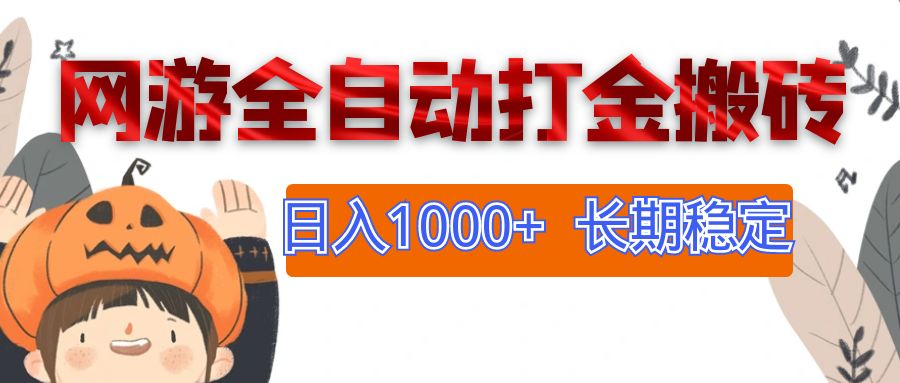 网游全自动打金搬砖

日入1000+ 长期稳定